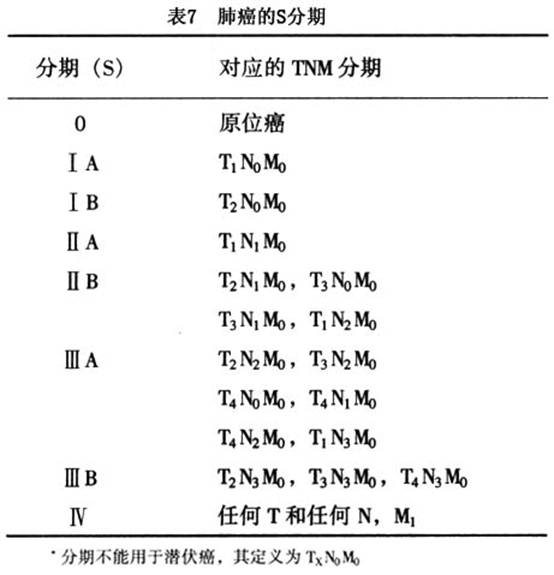 表7　肺癌的S分期

| 分期（S） | 对应的 TNM 分期 |
|---|---|
| 0 | 原位癌 |
| ⅠA | $T_1N_0M_0$ |
| ⅠB | $T_2N_0M_0$ |
| ⅡA | $T_1N_1M_0$ |
| ⅡB | $T_2N_1M_0$，$T_3N_0M_0$ |
| | $T_3N_1M_0$，$T_1N_2M_0$ |
| ⅢA | $T_2N_2M_0$，$T_3N_2M_0$ |
| | $T_4N_0M_0$，$T_4N_1M_0$ |
| | $T_4N_2M_0$，$T_1N_3M_0$ |
| ⅢB | $T_2N_3M_0$，$T_3N_3M_0$，$T_4N_3M_0$ |
| Ⅳ | 任何 T 和任何 N，$M_1$ |

* 分期不能用于潜伏癌，其定义为 $T_XN_0M_0$